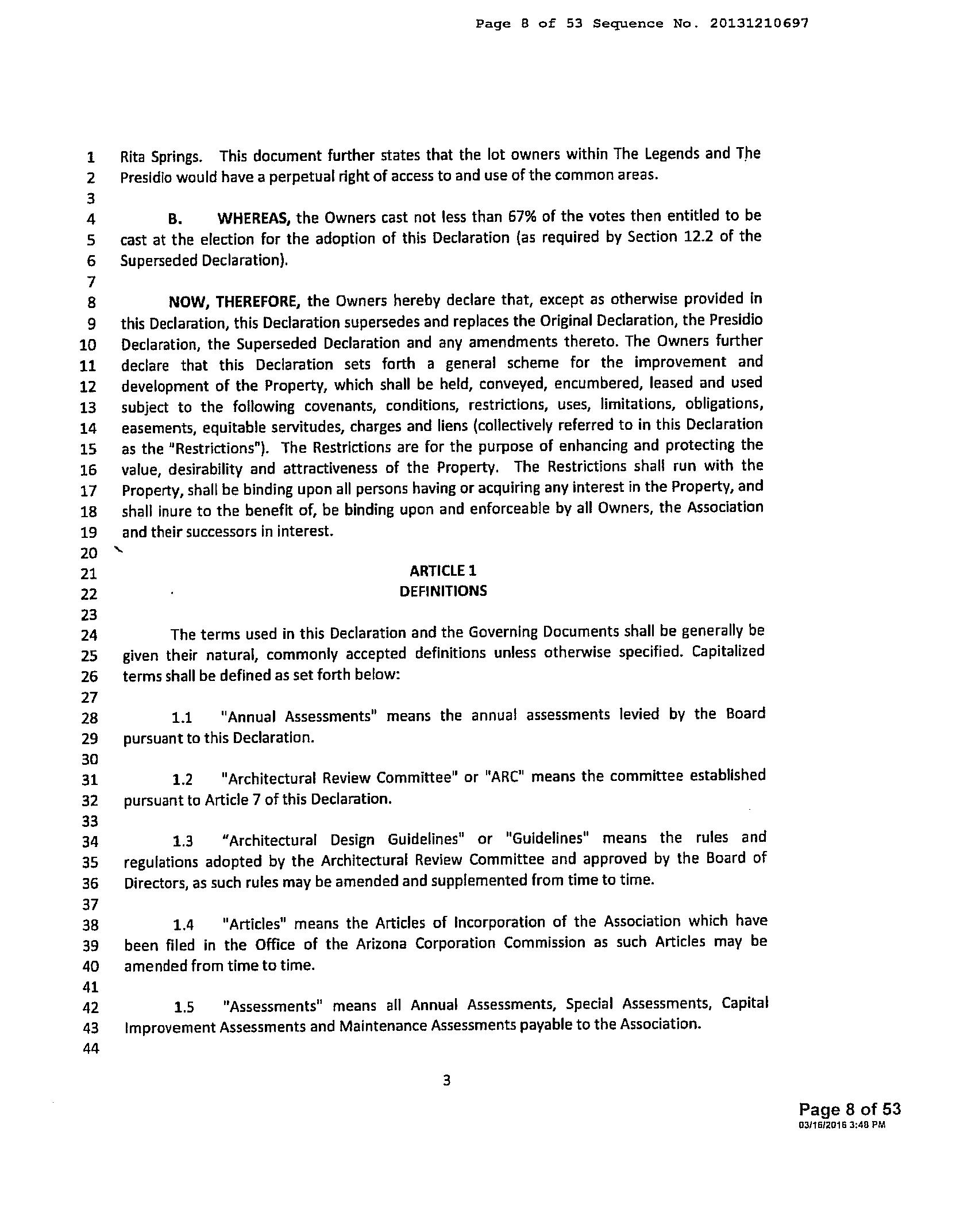 Page 8 of 53 Sequence No. 20131210697

1 Rita Springs. This document further states that the lot owners within The Legends and The
2 Presidio would have a perpetual right of access to and use of the common areas.
3
4 B. WHEREAS, the Owners cast not less than 67% of the votes then entitled to be
5 cast at the election for the adoption of this Declaration (as required by Section 12.2 of the
6 Superseded Declaration).
7
8 NOW, THEREFORE, the Owners hereby declare that, except as otherwise provided in
9 this Declaration, this Declaration supersedes and replaces the Original Declaration, the Presidio
10 Declaration, the Superseded Declaration and any amendments thereto. The Owners further
11 declare that this Declaration sets forth a general scheme for the improvement and
12 development of the Property, which shall be held, conveyed, encumbered, leased and used
13 subject to the following covenants, conditions, restrictions, uses, limitations, obligations,
14 easements, equitable servitudes, charges and liens (collectively referred to in this Declaration
15 as the "Restrictions"). The Restrictions are for the purpose of enhancing and protecting the
16 value, desirability and attractiveness of the Property. The Restrictions shall run with the
17 Property, shall be binding upon all persons having or acquiring any interest in the Property, and
18 shall inure to the benefit of, be binding upon and enforceable by all Owners, the Association
19 and their successors in interest.
20
21 ARTICLE 1
22 DEFINITIONS
23
24 The terms used in this Declaration and the Governing Documents shall be generally be
25 given their natural, commonly accepted definitions unless otherwise specified. Capitalized
26 terms shall be defined as set forth below:
27
28 1.1 "Annual Assessments" means the annual assessments levied by the Board
29 pursuant to this Declaration.
30
31 1.2 "Architectural Review Committee" or "ARC" means the committee established
32 pursuant to Article 7 of this Declaration.
33
34 1.3 "Architectural Design Guidelines" or "Guidelines" means the rules and
35 regulations adopted by the Architectural Review Committee and approved by the Board of
36 Directors, as such rules may be amended and supplemented from time to time.
37
38 1.4 "Articles" means the Articles of Incorporation of the Association which have
39 been filed in the Office of the Arizona Corporation Commission as such Articles may be
40 amended from time to time.
41
42 1.5 "Assessments" means all Annual Assessments, Special Assessments, Capital
43 Improvement Assessments and Maintenance Assessments payable to the Association.
44

3

Page 8 of 53
03/16/2016 3:48 PM